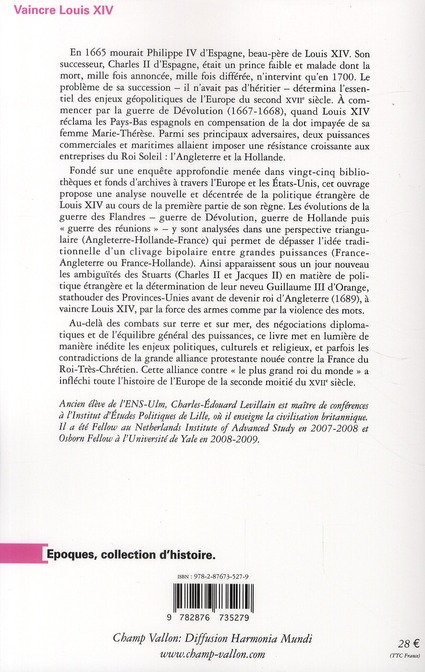 Vaincre Louis XIV

En 1665 mourait Philippe IV d'Espagne, beau-père de Louis XIV. Son successeur, Charles II d'Espagne, était un prince faible et malade dont la mort, mille fois annoncée, mille fois différée, n'intervint qu'en 1700. Le problème de sa succession – il n'avait pas d'héritier – détermina l'essentiel des enjeux géopolitiques de l'Europe du second XVIIe siècle. À commencer par la guerre de Dévolution (1667-1668), quand Louis XIV réclama les Pays-Bas espagnols en compensation de la dot impayée de sa femme Marie-Thérèse. Parmi ses principaux adversaires, deux puissances commerciales et maritimes allaient imposer une résistance croissante aux entreprises du Roi Soleil : l'Angleterre et la Hollande.

Fondé sur une enquête approfondie menée dans vingt-cinq bibliothèques et fonds d'archives à travers l'Europe et les États-Unis, cet ouvrage propose une analyse nouvelle et décentrée de la politique étrangère de Louis XIV au cours de la première partie de son règne. Les évolutions de la guerre des Flandres – guerre de Dévolution, guerre de Hollande puis « guerre des réunions » – y sont analysées dans une perspective triangulaire (Angleterre-Hollande-France) qui permet de dépasser l'idée traditionnelle d'un clivage bipolaire entre grandes puissances (France-Angleterre ou France-Hollande). Ainsi apparaissent sous un jour nouveau les ambiguïtés des Stuarts (Charles II et Jacques II) en matière de politique étrangère et la détermination de leur neveu Guillaume III d'Orange, stathouder des Provinces-Unies avant de devenir roi d'Angleterre (1689), à vaincre Louis XIV, par la force des armes comme par la violence des mots.

Au-delà des combats sur terre et sur mer, des négociations diplomatiques et de l'équilibre général des puissances, ce livre met en lumière de manière inédite les enjeux politiques, culturels et religieux, et parfois les contradictions de la grande alliance protestante nouée contre la France du Roi-Très-Chrétien. Cette alliance contre « le plus grand roi du monde » a infléchi toute l'histoire de l'Europe de la seconde moitié du XVIIe siècle.

Ancien élève de l'ENS-Ulm, Charles-Édouard Levillain est maître de conférences à l'Institut d'Études Politiques de Lille, où il enseigne la civilisation britannique. Il a été Fellow au Netherlands Institute of Advanced Study en 2007-2008 et Osborn Fellow à l'Université de Yale en 2008-2009.

Epoques, collection d'histoire.

ISBN : 978-2-87673-527-9

9 782876 735279

Champ Vallon: Diffusion Harmonia Mundi
www.champ-vallon.com

28 €
(TTC France)